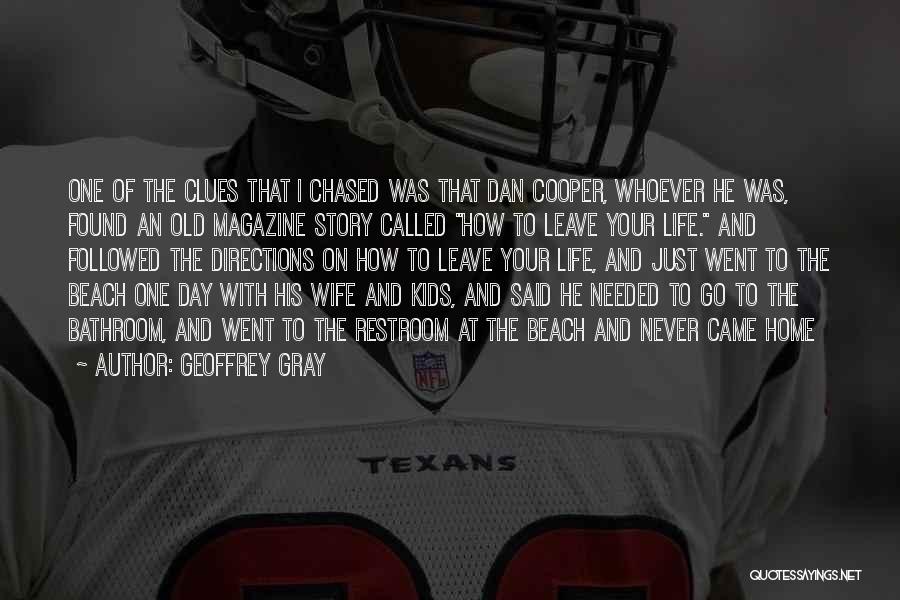 ONE OF THE CLUES THAT I CHASED WAS THAT DAN COOPER, WHOEVER HE WAS, FOUND AN OLD MAGAZINE STORY CALLED "HOW TO LEAVE YOUR LIFE." AND FOLLOWED THE DIRECTIONS ON HOW TO LEAVE YOUR LIFE, AND JUST WENT TO THE BEACH ONE DAY WITH HIS WIFE AND KIDS, AND SAID HE NEEDED TO GO TO THE BATHROOM, AND WENT TO THE RESTROOM AT THE BEACH AND NEVER CAME HOME

~ AUTHOR: GEOFFREY GRAY

NFL

TEXANS

QUOTESSAYINGS.NET